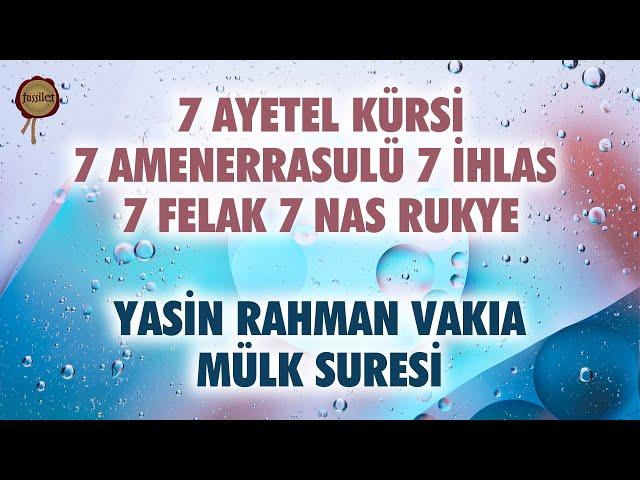 fussilet

7 AYETEL KÜRSİ
7 AMENERRASULÜ 7 İHLAS
7 FELAK 7 NAS RUKYE

YASİN RAHMAN VAKIA
MÜLK SURESİ